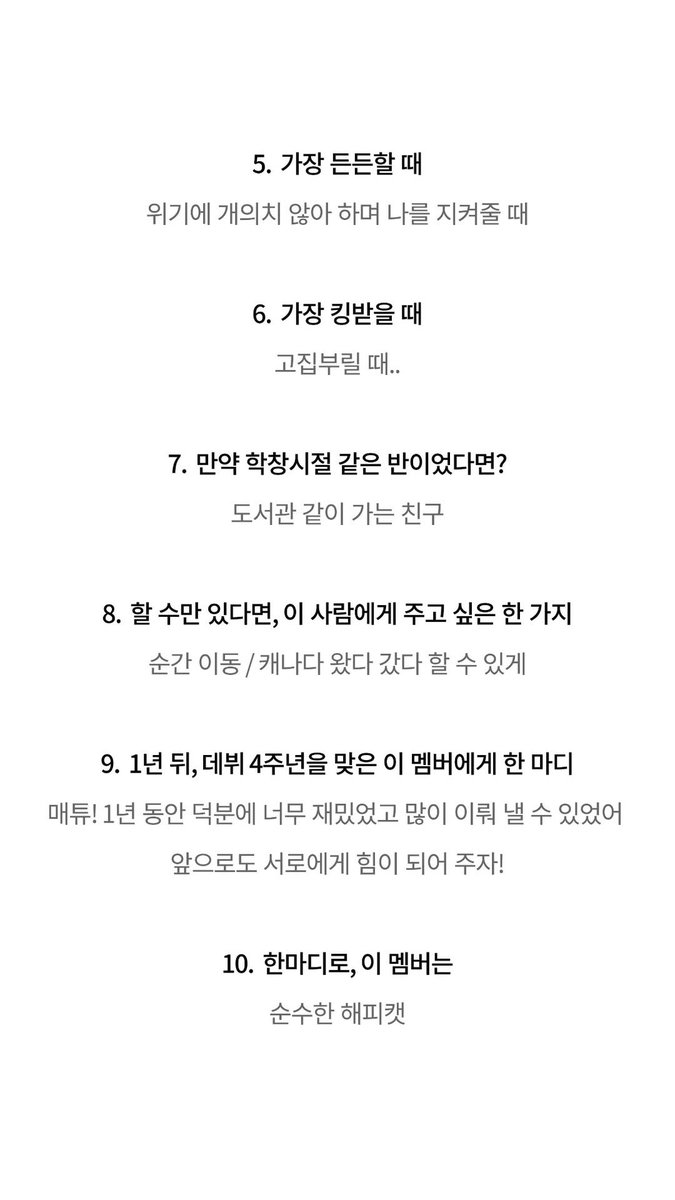 5. 가장 든든할 때

위기에 개의치 않아 하며 나를 지켜줄 때

6. 가장 킹받을 때

고집부릴 때..

7. 만약 학창시절 같은 반이었다면?

도서관 같이 가는 친구

8. 할 수만 있다면, 이 사람에게 주고 싶은 한 가지

순간 이동 / 캐나다 왔다 갔다 할 수 있게

9. 1년 뒤, 데뷔 4주년을 맞은 이 멤버에게 한 마디

매튜! 1년 동안 덕분에 너무 재밌었고 많이 이뤄 낼 수 있었어

앞으로도 서로에게 힘이 되어 주자!

10. 한마디로, 이 멤버는

순수한 해피캣